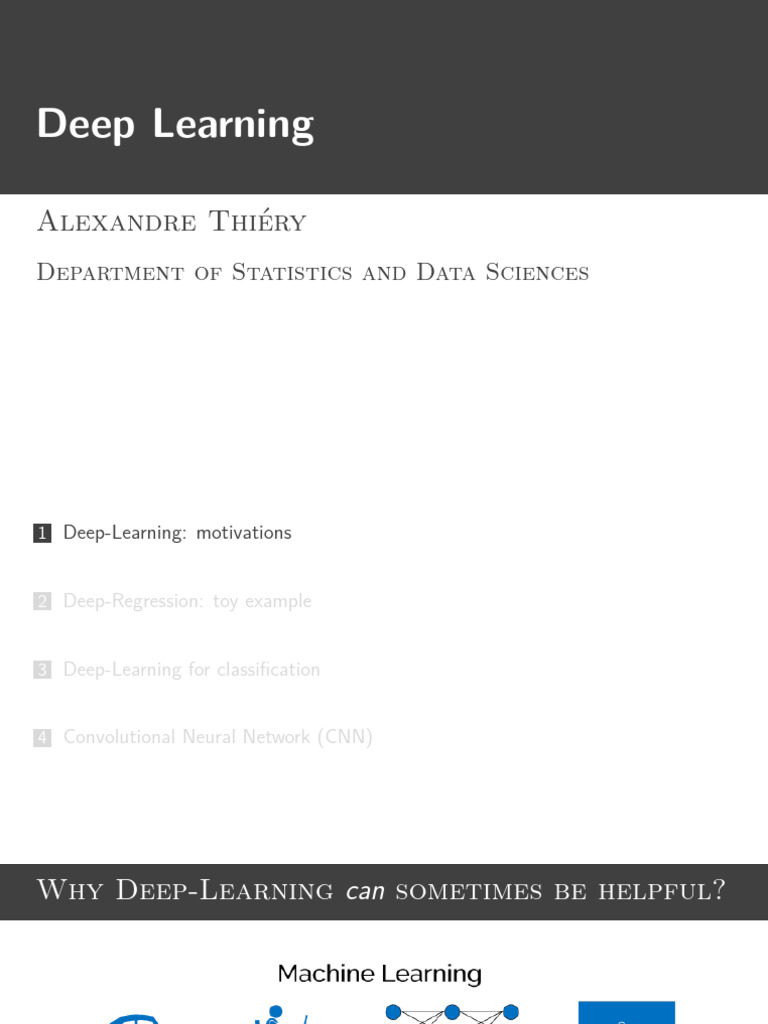 Deep Learning

Alexandre Thiéry

Department of Statistics and Data Sciences

1 Deep-Learning: motivations

2 Deep-Regression: toy example

3 Deep-Learning for classification

4 Convolutional Neural Network (CNN)

Why Deep-Learning can sometimes be helpful?

Machine Learning